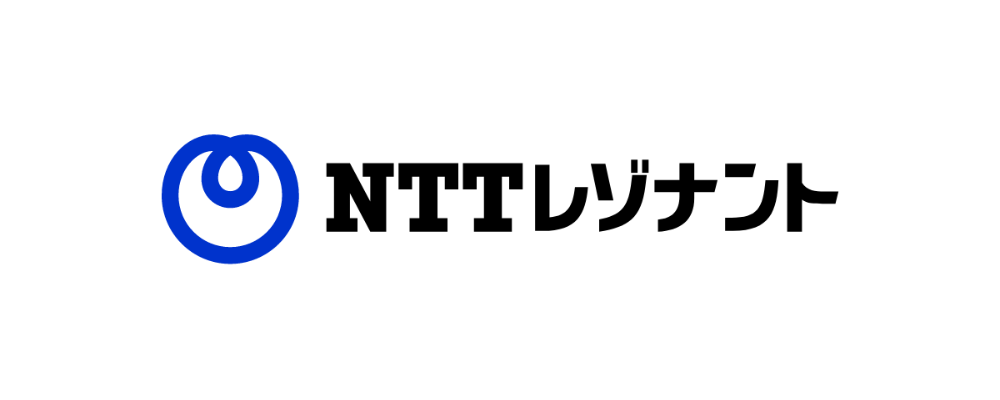 NTTレゾナント